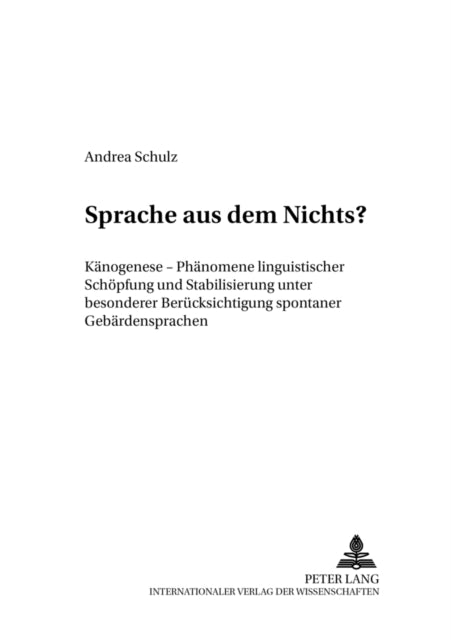 Andrea Schulz

Sprache aus dem Nichts?

Känogenese – Phänomene linguistischer Schöpfung und Stabilisierung unter besonderer Berücksichtigung spontaner Gebärdensprachen

PETER LANG
INTERNATIONALER VERLAG DER WISSENSCHAFTEN